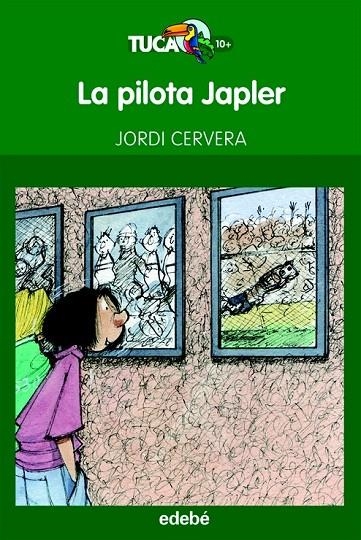 TUCA 10+

La pilota Japler

JORDI CERVERA

edebé